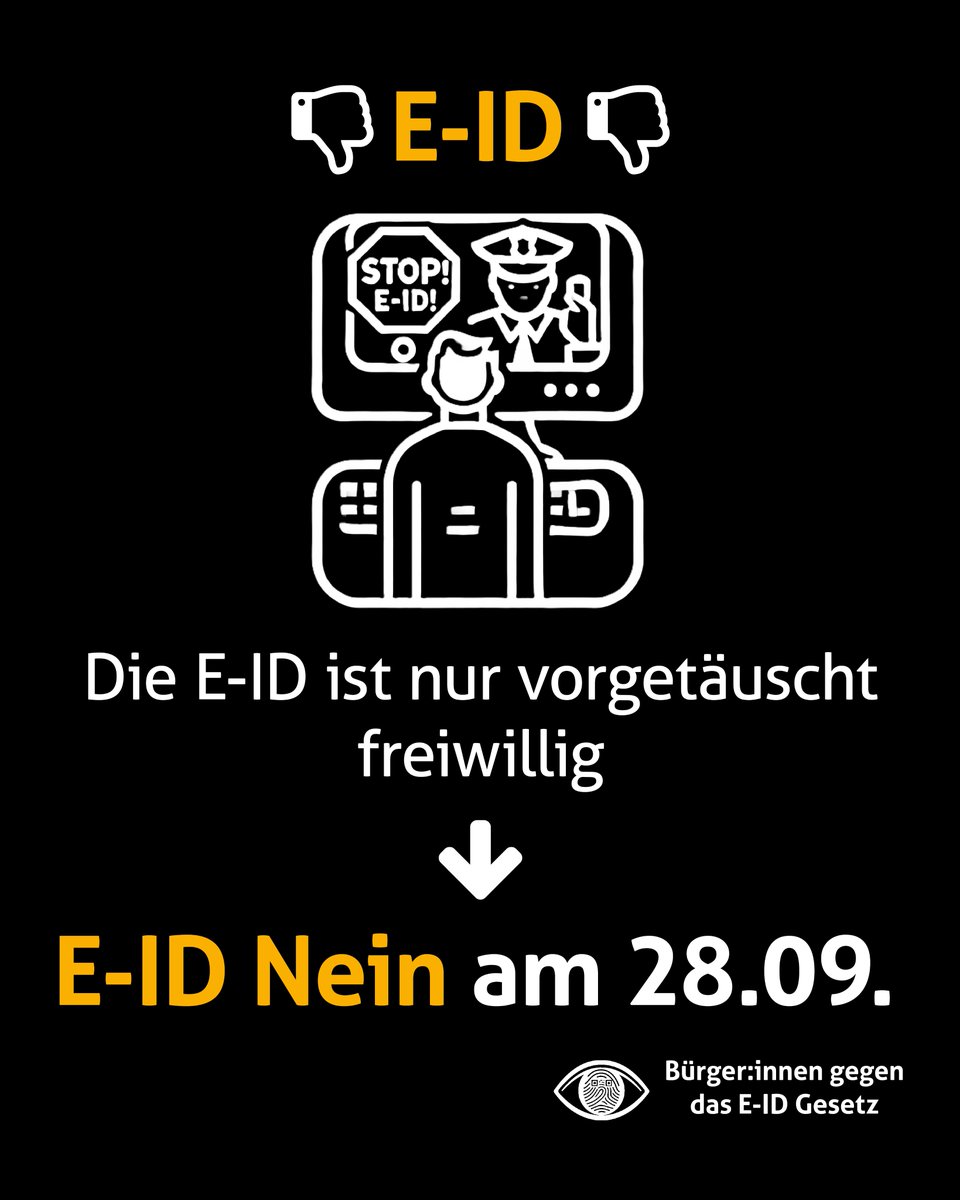 👎 E-ID 👎

STOP!
E-ID!

Die E-ID ist nur vorgetäuscht freiwillig

E-ID Nein am 28.09.

Bürger:innen gegen das E-ID Gesetz